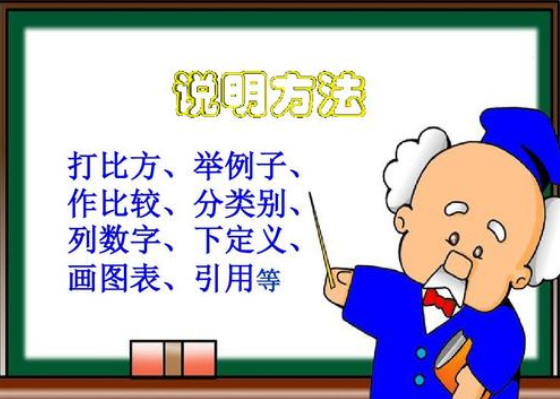 说明方法

打比方、举例子、作比较、分类别、列数字、下定义、画图表、引用等